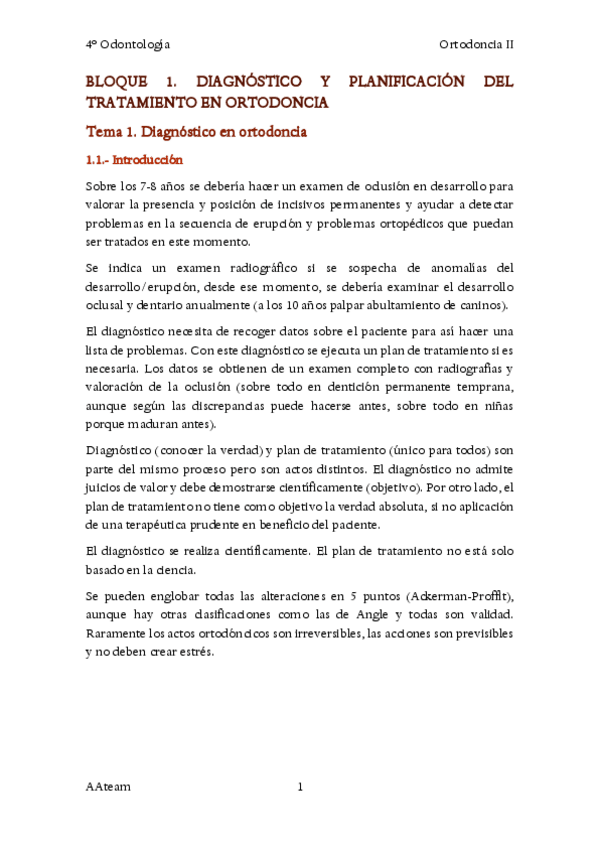 4º Odontología

Ortodoncia II

BLOQUE 1. DIAGNÓSTICO Y PLANIFICACIÓN DEL TRATAMIENTO EN ORTODONCIA

Tema 1. Diagnóstico en ortodoncia

1.1.- Introducción

Sobre los 7-8 años se debería hacer un examen de oclusión en desarrollo para valorar la presencia y posición de incisivos permanentes y ayudar a detectar problemas en la secuencia de erupción y problemas ortopédicos que puedan ser tratados en este momento.

Se indica un examen radiográfico si se sospecha de anomalías del desarrollo/erupción, desde ese momento, se debería examinar el desarrollo oclusal y dentario anualmente (a los 10 años palpar abultamiento de caninos).

El diagnóstico necesita de recoger datos sobre el paciente para así hacer una lista de problemas. Con este diagnóstico se ejecuta un plan de tratamiento si es necesaria. Los datos se obtienen de un examen completo con radiografías y valoración de la oclusión (sobre todo en dentición permanente temprana, aunque según las discrepancias puede hacerse antes, sobre todo en niñas porque maduran antes).

Diagnóstico (conocer la verdad) y plan de tratamiento (único para todos) son parte del mismo proceso pero son actos distintos. El diagnóstico no admite juicios de valor y debe demostrarse científicamente (objetivo). Por otro lado, el plan de tratamiento no tiene como objetivo la verdad absoluta, si no aplicación de una terapéutica prudente en beneficio del paciente.

El diagnóstico se realiza científicamente. El plan de tratamiento no está solo basado en la ciencia.

Se pueden englobar todas las alteraciones en 5 puntos (Ackerman-Proffit), aunque hay otras clasificaciones como las de Angle y todas son validad. Raramente los actos ortodóncicos son irreversibles, las acciones son previsibles y no deben crear estrés.

AAteam

1